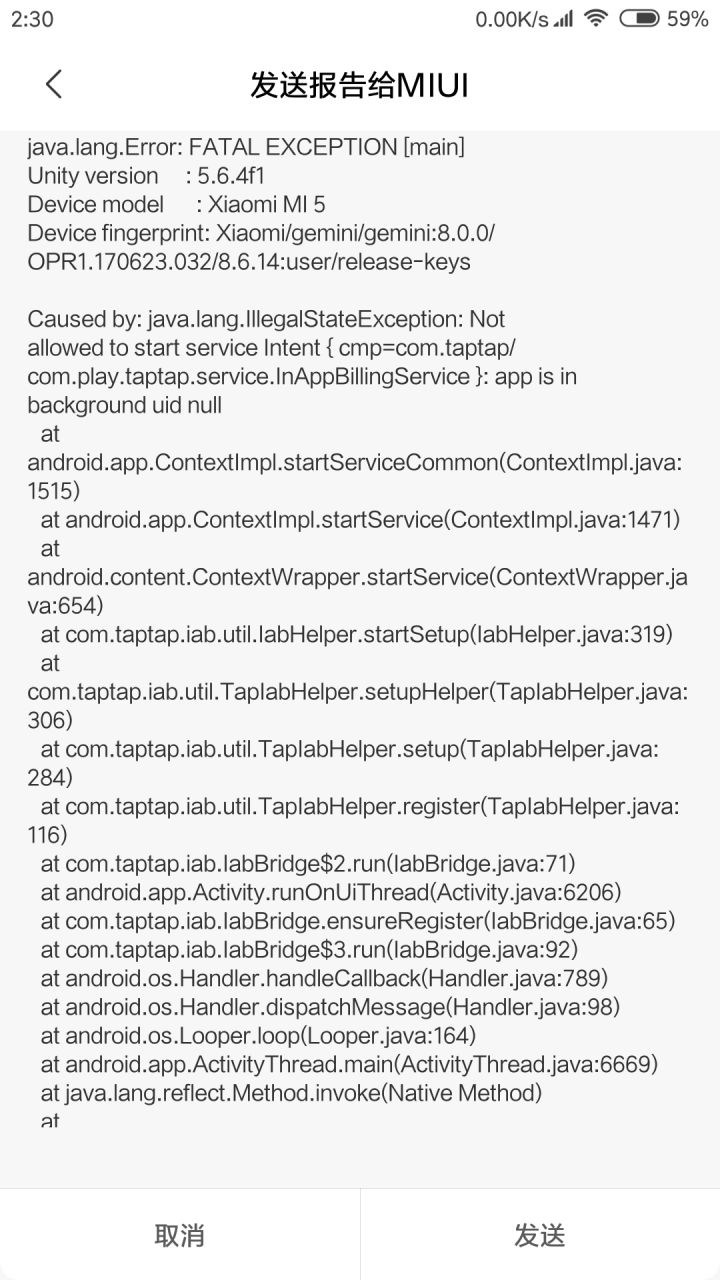 2:30 0.00K/s 59%

发送报告给MIUI

java.lang.Error: FATAL EXCEPTION [main]
Unity version : 5.6.4f1
Device model : Xiaomi MI 5
Device fingerprint: Xiaomi/gemini/gemini:8.0.0/OPR1.170623.032/8.6.14:user/release-keys

Caused by: java.lang.IllegalStateException: Not allowed to start service Intent { cmp=com.taptap/com.play.taptap.service.InAppBillingService }: app is in background uid null
at android.app.ContextImpl.startServiceCommon(ContextImpl.java:1515)
at android.app.ContextImpl.startService(ContextImpl.java:1471)
at android.content.ContextWrapper.startService(ContextWrapper.java:654)
at com.taptap.iab.util.IabHelper.startSetup(IabHelper.java:319)
at com.taptap.iab.util.TapIabHelper.setupHelper(TapIabHelper.java:306)
at com.taptap.iab.util.TapIabHelper.setup(TapIabHelper.java:284)
at com.taptap.iab.util.TapIabHelper.register(TapIabHelper.java:116)
at com.taptap.iab.IabBridge$2.run(IabBridge.java:71)
at android.app.Activity.runOnUiThread(Activity.java:6206)
at com.taptap.iab.IabBridge.ensureRegister(IabBridge.java:65)
at com.taptap.iab.IabBridge$3.run(IabBridge.java:92)
at android.os.Handler.handleCallback(Handler.java:789)
at android.os.Handler.dispatchMessage(Handler.java:98)
at android.os.Looper.loop(Looper.java:164)
at android.app.ActivityThread.main(ActivityThread.java:6669)
at java.lang.reflect.Method.invoke(Native Method)
at

取消 发送